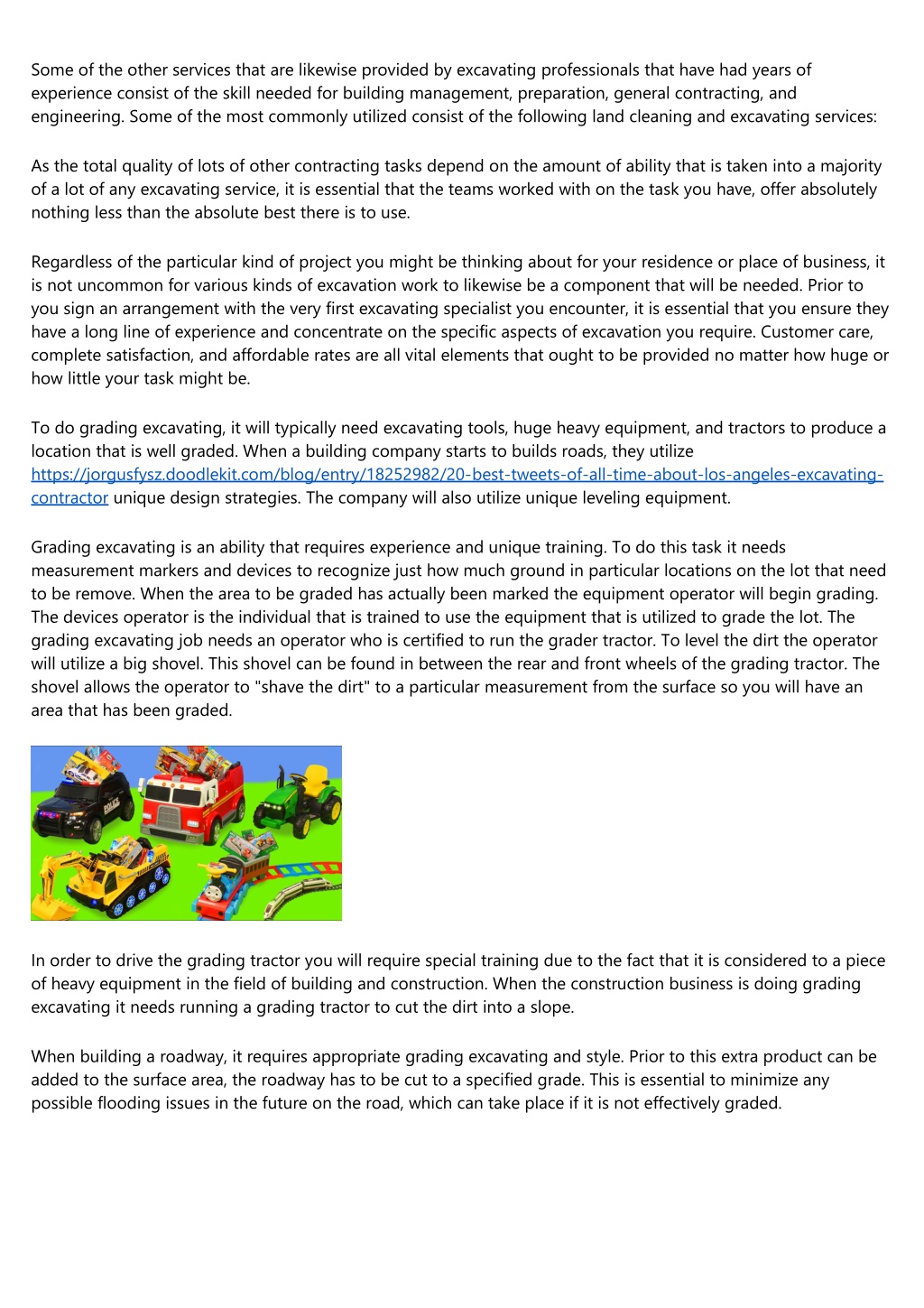 Some of the other services that are likewise provided by excavating professionals that have had years of experience consist of the skill needed for building management, preparation, general contracting, and engineering. Some of the most commonly utilized consist of the following land cleaning and excavating services:

As the total quality of lots of other contracting tasks depend on the amount of ability that is taken into a majority of a lot of any excavating service, it is essential that the teams worked with on the task you have, offer absolutely nothing less than the absolute best there is to use.

Regardless of the particular kind of project you might be thinking about for your residence or place of business, it is not uncommon for various kinds of excavation work to likewise be a component that will be needed. Prior to you sign an arrangement with the very first excavating specialist you encounter, it is essential that you ensure they have a long line of experience and concentrate on the specific aspects of excavation you require. Customer care, complete satisfaction, and affordable rates are all vital elements that ought to be provided no matter how huge or how little your task might be.

To do grading excavating, it will typically need excavating tools, huge heavy equipment, and tractors to produce a location that is well graded. When a building company starts to builds roads, they utilize https://jorgusfysz.doodlekit.com/blog/entry/18252982/20-best-tweets-of-all-time-about-los-angeles-excavating-contractor unique design strategies. The company will also utilize unique leveling equipment.

Grading excavating is an ability that requires experience and unique training. To do this task it needs measurement markers and devices to recognize just how much ground in particular locations on the lot that need to be remove. When the area to be graded has actually been marked the equipment operator will begin grading. The devices operator is the individual that is trained to use the equipment that is utilized to grade the lot. The grading excavating job needs an operator who is certified to run the grader tractor. To level the dirt the operator will utilize a big shovel. This shovel can be found in between the rear and front wheels of the grading tractor. The shovel allows the operator to "shave the dirt" to a particular measurement from the surface so you will have an area that has been graded.

POLICE

In order to drive the grading tractor you will require special training due to the fact that it is considered to a piece of heavy equipment in the field of building and construction. When the construction business is doing grading excavating it needs running a grading tractor to cut the dirt into a slope.

When building a roadway, it requires appropriate grading excavating and style. Prior to this extra product can be added to the surface area, the roadway has to be cut to a specified grade. This is essential to minimize any possible flooding issues in the future on the road, which can take place if it is not effectively graded.